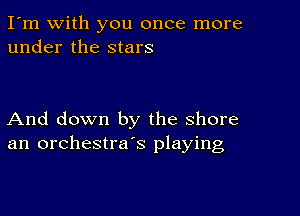 I´m with you once more under the stars

And down by the shore an orchestra´s playing